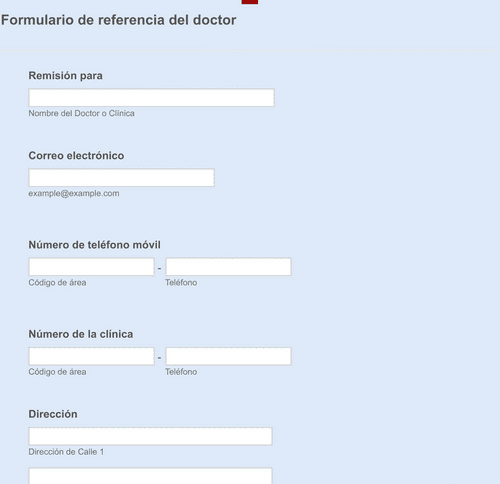 Formulario de referencia del doctor

Remisión para

Nombre del Doctor o Clínica

Correo electrónico

example@example.com

Número de teléfono móvil

-

Código de área

Teléfono

Número de la clínica

-

Código de área

Teléfono

Dirección

Dirección de Calle 1